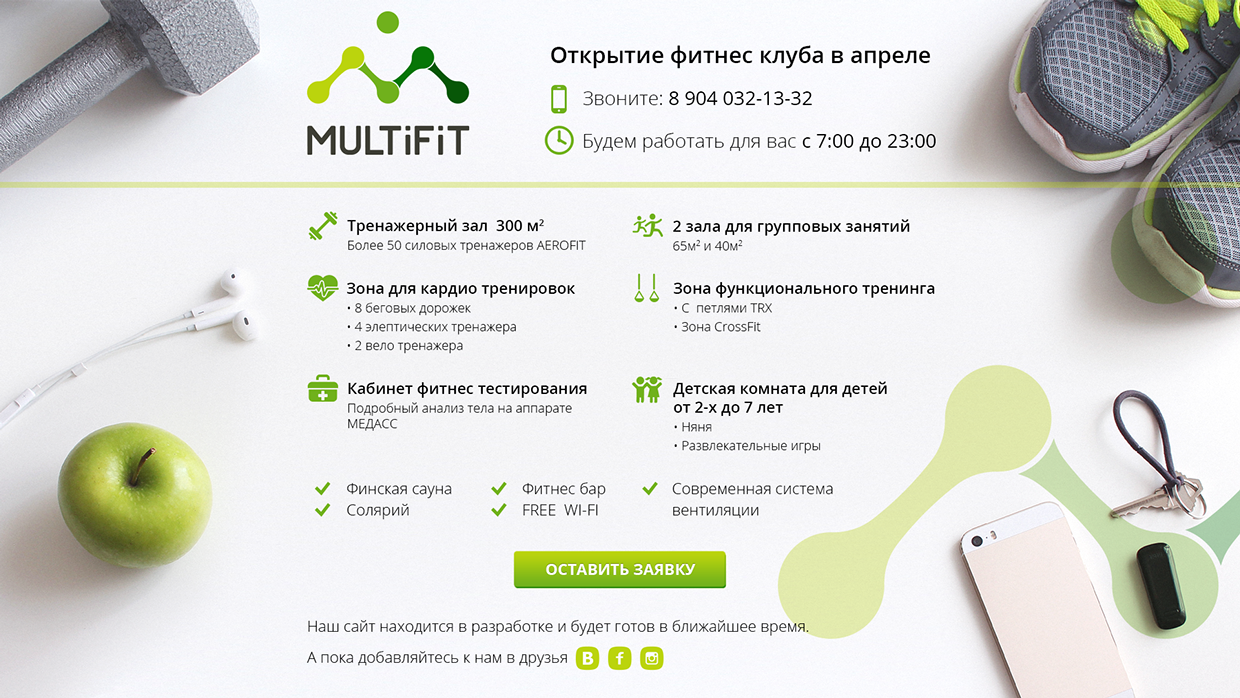 MULTiFiT

Открытие фитнес клуба в апреле

Звоните: 8 904 032-13-32

Будем работать для вас с 7:00 до 23:00

Тренажерный зал 300 м²
Более 50 силовых тренажеров AEROFIT

Зона для кардио тренировок
• 8 беговых дорожек
• 4 элептических тренажера
• 2 вело тренажера

Кабинет фитнес тестирования
Подробный анализ тела на аппарате МЕДАСС

2 зала для групповых занятий
65м² и 40м²

Зона функционального тренинга
• С петлями TRX
• Зона CrossFit

Детская комната для детей от 2-х до 7 лет
• Няня
• Развлекательные игры

✓ Финская сауна
✓ Солярий
✓ Фитнес бар
✓ FREE WI-FI
✓ Современная система вентиляции

ОСТАВИТЬ ЗАЯВКУ

Наш сайт находится в разработке и будет готов в ближайшее время.

А пока добавляйтесь к нам в друзья